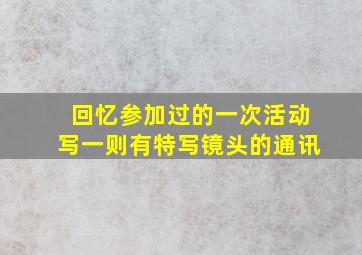 回忆参加过的一次活动
写一则有特写镜头的通讯